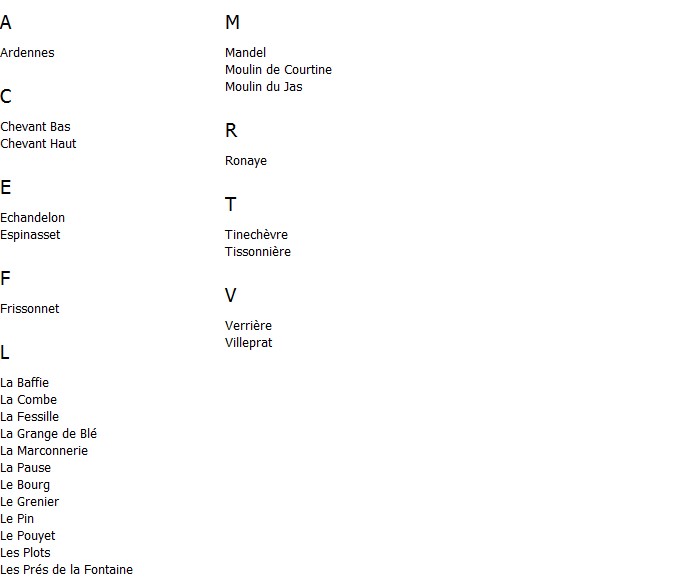 A

Ardennes

C

Chevant Bas
Chevant Haut

E

Echandelon
Espinasset

F

Frissonnet

L

La Baffie
La Combe
La Fessille
La Grange de Blé
La Marconnerie
La Pause
Le Bourg
Le Grenier
Le Pin
Le Pouyet
Les Plots
Les Prés de la Fontaine

M

Mandel
Moulin de Courtine
Moulin du Jas

R

Ronaye

T

Tinechèvre
Tissonnière

V

Verrière
Villeprat